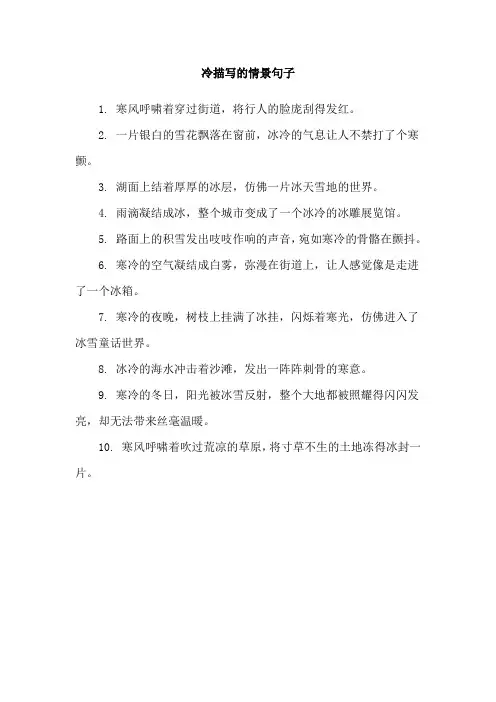 冷描写的情景句子

1. 寒风呼啸着穿过街道，将行人的脸庞刮得发红。

2. 一片银白的雪花飘落在窗前，冰冷的气息让人不禁打了个寒颤。

3. 湖面上结着厚厚的冰层，仿佛一片冰天雪地的世界。

4. 雨滴凝结成冰，整个城市变成了一个冰冷的冰雕展览馆。

5. 路面上的积雪发出吱吱作响的声音，宛如寒冷的骨骼在颤抖。

6. 寒冷的空气凝结成白雾，弥漫在街道上，让人感觉像是走进了一个冰箱。

7. 寒冷的夜晚，树枝上挂满了冰挂，闪烁着寒光，仿佛进入了冰雪童话世界。

8. 冰冷的海水冲击着沙滩，发出一阵阵刺骨的寒意。

9. 寒冷的冬日，阳光被冰雪反射，整个大地都被照耀得闪闪发亮，却无法带来丝毫温暖。

10. 寒风呼啸着吹过荒凉的草原，将寸草不生的土地冻得冰封一片。